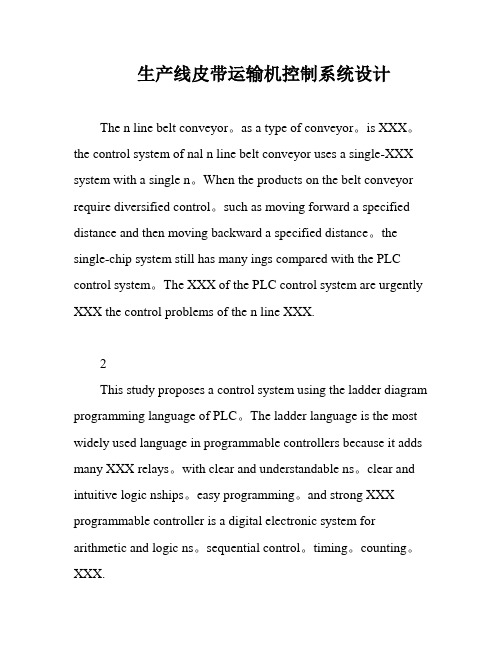 生产线皮带运输机控制系统设计

The n line belt conveyor。as a type of conveyor。is XXX。the control system of nal n line belt conveyor uses a single-XXX system with a single n。When the products on the belt conveyor require diversified control。such as moving forward a specified distance and then moving backward a specified distance。the single-chip system still has many ings compared with the PLC control system。The XXX of the PLC control system are urgently XXX the control problems of the n line XXX.

2

This study proposes a control system using the ladder diagram programming language of PLC。The ladder language is the most widely used language in programmable controllers because it adds many XXX relays。with clear and understandable ns。clear and intuitive logic nships。easy programming。and strong XXX programmable controller is a digital electronic system for arithmetic and logic ns。sequential control。timing。counting。XXX.